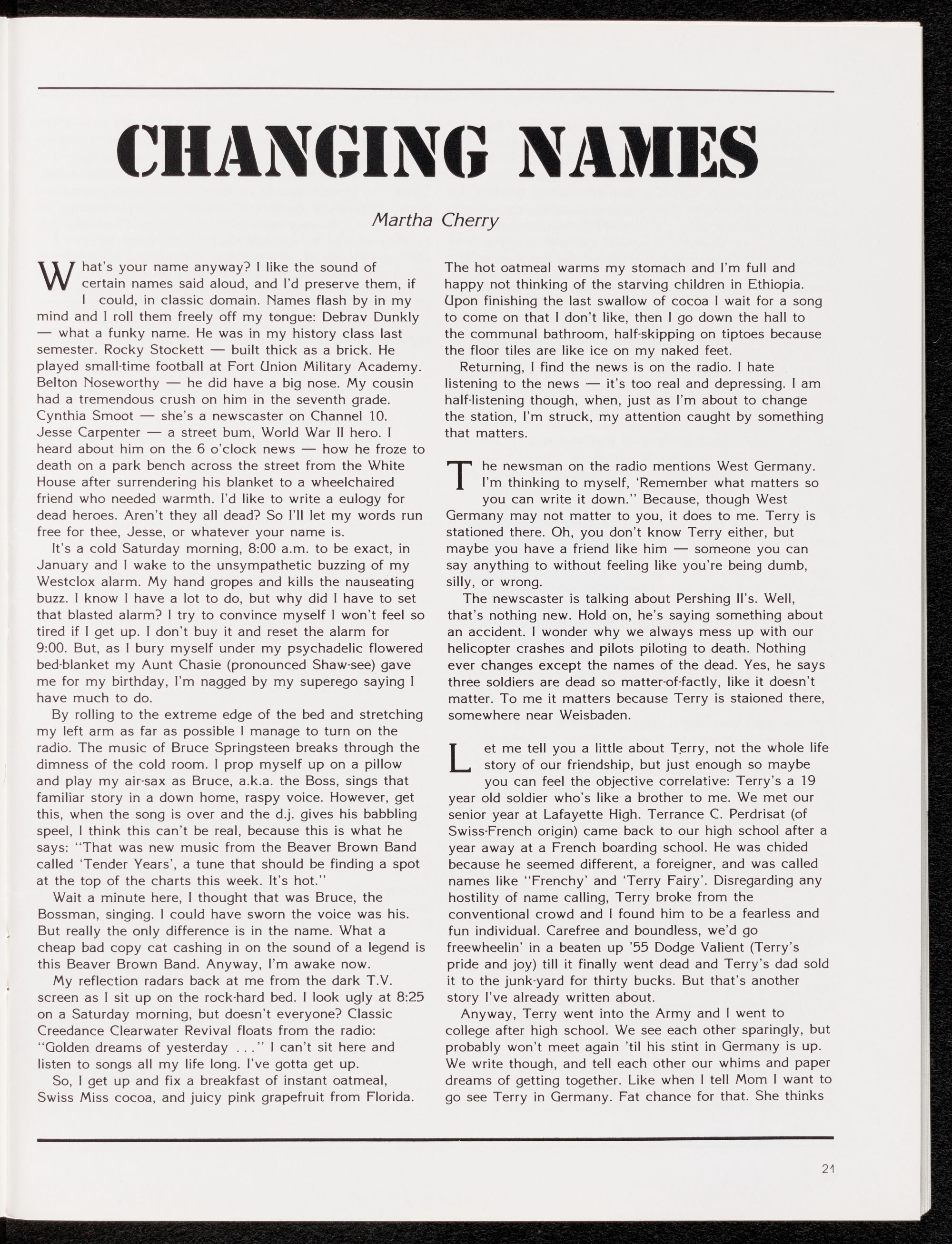 CHANGING NAMES

Martha Cherry

What's your name anyway? I like the sound of certain names said aloud, and I'd preserve them, if I could, in classic domain. Names flash by in my mind and I roll them freely off my tongue: Debrav Dunkly — what a funky name. He was in my history class last semester. Rocky Stockett — built thick as a brick. He played small-time football at Fort Union Military Academy. Belton Noseworthy — he did have a big nose. My cousin had a tremendous crush on him in the seventh grade. Cynthia Smoot — she's a newscaster on Channel 10. Jesse Carpenter — a street bum, World War II hero. I heard about him on the 6 o'clock news — how he froze to death on a park bench across the street from the White House after surrendering his blanket to a wheelchaired friend who needed warmth. I'd like to write a eulogy for dead heroes. Aren't they all dead? So I'll let my words run free for thee, Jesse, or whatever your name is.

It's a cold Saturday morning, 8:00 a.m. to be exact, in January and I wake to the unsympathetic buzzing of my Westclox alarm. My hand gropes and kills the nauseating buzz. I know I have a lot to do, but why did I have to set that blasted alarm? I try to convince myself I won't feel so tired if I get up. I don't buy it and reset the alarm for 9:00. But, as I bury myself under my psychadelic flowered bed-blanket my Aunt Chasie (pronounced Shaw-see) gave me for my birthday, I'm nagged by my superego saying I have much to do.

By rolling to the extreme edge of the bed and stretching my left arm as far as possible I manage to turn on the radio. The music of Bruce Springsteen breaks through the dimness of the cold room. I prop myself up on a pillow and play my air-sax as Bruce, a.k.a. the Boss, sings that familiar story in a down home, raspy voice. However, get this, when the song is over and the d.j. gives his babbling speel, I think this can't be real, because this is what he says: "That was new music from the Beaver Brown Band called 'Tender Years', a tune that should be finding a spot at the top of the charts this week. It's hot."

Wait a minute here, I thought that was Bruce, the Bossman, singing. I could have sworn the voice was his. But really the only difference is in the name. What a cheap bad copy cat cashing in on the sound of a legend is this Beaver Brown Band. Anyway, I'm awake now.

My reflection radars back at me from the dark T.V. screen as I sit up on the rock-hard bed. I look ugly at 8:25 on a Saturday morning, but doesn't everyone? Classic Creedance Clearwater Revival floats from the radio: "Golden dreams of yesterday . . ." I can't sit here and listen to songs all my life long. I've gotta get up.

So, I get up and fix a breakfast of instant oatmeal, Swiss Miss cocoa, and juicy pink grapefruit from Florida. The hot oatmeal warms my stomach and I'm full and happy not thinking of the starving children in Ethiopia. Upon finishing the last swallow of cocoa I wait for a song to come on that I don't like, then I go down the hall to the communal bathroom, half-skipping on tiptoes because the floor tiles are like ice on my naked feet.

Returning, I find the news is on the radio. I hate listening to the news — it's too real and depressing. I am half-listening though, when, just as I'm about to change the station, I'm struck, my attention caught by something that matters.

The newsman on the radio mentions West Germany. I'm thinking to myself, 'Remember what matters so you can write it down." Because, though West Germany may not matter to you, it does to me. Terry is stationed there. Oh, you don't know Terry either, but maybe you have a friend like him — someone you can say anything to without feeling like you're being dumb, silly, or wrong.

The newscaster is talking about Pershing II's. Well, that's nothing new. Hold on, he's saying something about an accident. I wonder why we always mess up with our helicopter crashes and pilots piloting to death. Nothing ever changes except the names of the dead. Yes, he says three soldiers are dead so matter-of-factly, like it doesn't matter. To me it matters because Terry is staioned there, somewhere near Weisbaden.

Let me tell you a little about Terry, not the whole life story of our friendship, but just enough so maybe you can feel the objective correlative: Terry's a 19 year old soldier who's like a brother to me. We met our senior year at Lafayette High. Terrance C. Perdrisat (of Swiss-French origin) came back to our high school after a year away at a French boarding school. He was chided because he seemed different, a foreigner, and was called names like "Frenchy' and 'Terry Fairy'. Disregarding any hostility of name calling, Terry broke from the conventional crowd and I found him to be a fearless and fun individual. Carefree and boundless, we'd go freewheelin' in a beaten up '55 Dodge Valient (Terry's pride and joy) till it finally went dead and Terry's dad sold it to the junk-yard for thirty bucks. But that's another story I've already written about.

Anyway, Terry went into the Army and I went to college after high school. We see each other sparingly, but probably won't meet again 'til his stint in Germany is up. We write though, and tell each other our whims and paper dreams of getting together. Like when I tell Mom I want to go see Terry in Germany. Fat chance for that. She thinks

21